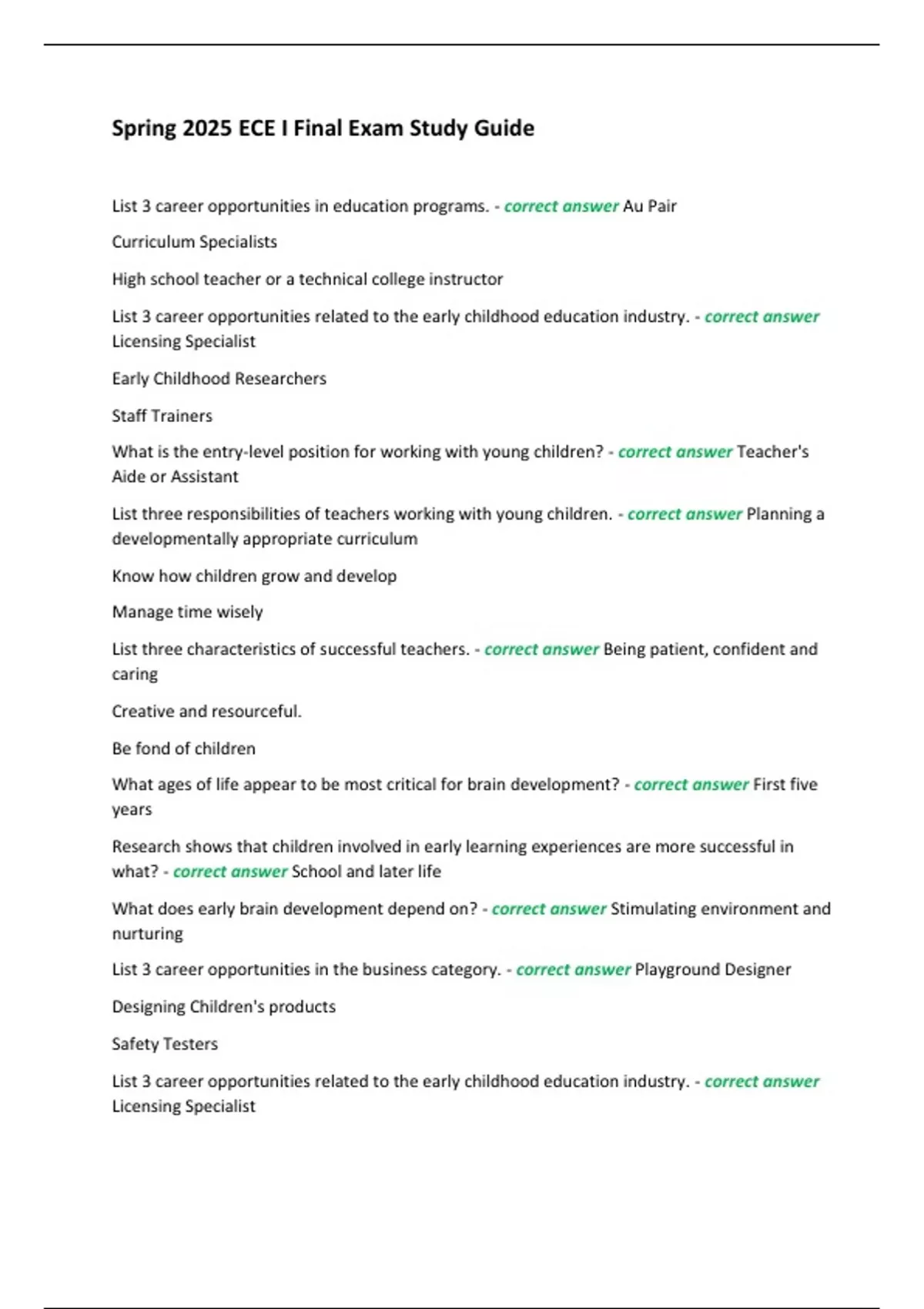 Spring 2025 ECE I Final Exam Study Guide

List 3 career opportunities in education programs. - correct answer Au Pair

Curriculum Specialists

High school teacher or a technical college instructor

List 3 career opportunities related to the early childhood education industry. - correct answer Licensing Specialist

Early Childhood Researchers

Staff Trainers

What is the entry-level position for working with young children? - correct answer Teacher's Aide or Assistant

List three responsibilities of teachers working with young children. - correct answer Planning a developmentally appropriate curriculum

Know how children grow and develop

Manage time wisely

List three characteristics of successful teachers. - correct answer Being patient, confident and caring

Creative and resourceful.

Be fond of children

What ages of life appear to be most critical for brain development? - correct answer First five years

Research shows that children involved in early learning experiences are more successful in what? - correct answer School and later life

What does early brain development depend on? - correct answer Stimulating environment and nurturing

List 3 career opportunities in the business category. - correct answer Playground Designer

Designing Children's products

Safety Testers

List 3 career opportunities related to the early childhood education industry. - correct answer Licensing Specialist